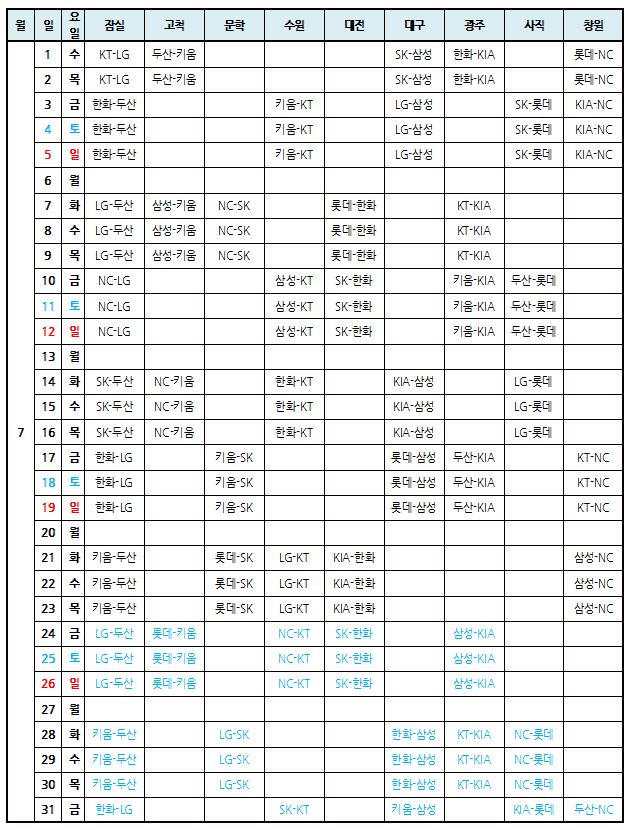 | 월 | 일 | 요일 | 잠실 | 고척 | 문학 | 수원 | 대전 | 대구 | 광주 | 사직 | 창원 |
|---|---|---|---|---|---|---|---|---|---|---|---|
| 7 | 1 | 수 | KT-LG | 두산-키움 | | | | SK-삼성 | 한화-KIA | | 롯데-NC |
| | 2 | 목 | KT-LG | 두산-키움 | | | | SK-삼성 | 한화-KIA | | 롯데-NC |
| | 3 | 금 | 한화-두산 | | | 키움-KT | | LG-삼성 | | SK-롯데 | KIA-NC |
| | 4 | 토 | 한화-두산 | | | 키움-KT | | LG-삼성 | | SK-롯데 | KIA-NC |
| | 5 | 일 | 한화-두산 | | | 키움-KT | | LG-삼성 | | SK-롯데 | KIA-NC |
| | 6 | 월 | | | | | | | | | |
| | 7 | 화 | LG-두산 | 삼성-키움 | NC-SK | | 롯데-한화 | | KT-KIA | | |
| | 8 | 수 | LG-두산 | 삼성-키움 | NC-SK | | 롯데-한화 | | KT-KIA | | |
| | 9 | 목 | LG-두산 | 삼성-키움 | NC-SK | | 롯데-한화 | | KT-KIA | | |
| | 10 | 금 | NC-LG | | | 삼성-KT | SK-한화 | | 키움-KIA | 두산-롯데 | |
| | 11 | 토 | NC-LG | | | 삼성-KT | SK-한화 | | 키움-KIA | 두산-롯데 | |
| | 12 | 일 | NC-LG | | | 삼성-KT | SK-한화 | | 키움-KIA | 두산-롯데 | |
| | 13 | 월 | | | | | | | | | |
| | 14 | 화 | SK-두산 | NC-키움 | | 한화-KT | | KIA-삼성 | | LG-롯데 | |
| | 15 | 수 | SK-두산 | NC-키움 | | 한화-KT | | KIA-삼성 | | LG-롯데 | |
| | 16 | 목 | SK-두산 | NC-키움 | | 한화-KT | | KIA-삼성 | | LG-롯데 | |
| | 17 | 금 | 한화-LG | | 키움-SK | | | 롯데-삼성 | 두산-KIA | | KT-NC |
| | 18 | 토 | 한화-LG | | 키움-SK | | | 롯데-삼성 | 두산-KIA | | KT-NC |
| | 19 | 일 | 한화-LG | | 키움-SK | | | 롯데-삼성 | 두산-KIA | | KT-NC |
| | 20 | 월 | | | | | | | | | |
| | 21 | 화 | 키움-두산 | | 롯데-SK | LG-KT | KIA-한화 | | | | 삼성-NC |
| | 22 | 수 | 키움-두산 | | 롯데-SK | LG-KT | KIA-한화 | | | | 삼성-NC |
| | 23 | 목 | 키움-두산 | | 롯데-SK | LG-KT | KIA-한화 | | | | 삼성-NC |
| | 24 | 금 | LG-두산 | 롯데-키움 | | NC-KT | SK-한화 | | 삼성-KIA | | |
| | 25 | 토 | LG-두산 | 롯데-키움 | | NC-KT | SK-한화 | | 삼성-KIA | | |
| | 26 | 일 | LG-두산 | 롯데-키움 | | NC-KT | SK-한화 | | 삼성-KIA | | |
| | 27 | 월 | | | | | | | | | |
| | 28 | 화 | 키움-두산 | | LG-SK | | | 한화-삼성 | KT-KIA | NC-롯데 | |
| | 29 | 수 | 키움-두산 | | LG-SK | | | 한화-삼성 | KT-KIA | NC-롯데 | |
| | 30 | 목 | 키움-두산 | | LG-SK | | | 한화-삼성 | KT-KIA | NC-롯데 | |
| | 31 | 금 | 한화-LG | | | SK-KT | | 키움-삼성 | | KIA-롯데 | 두산-NC |